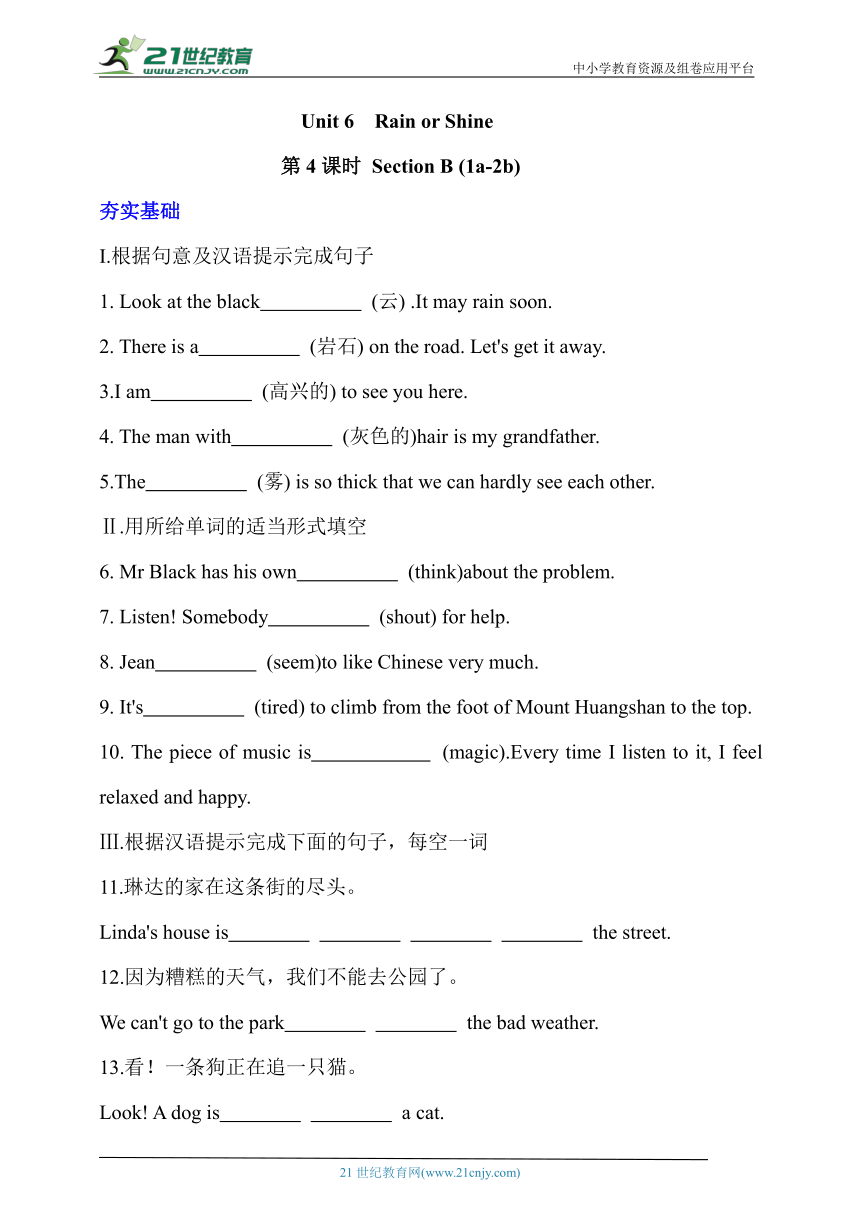 21世纪教育 www.21cnjy.com

中小学教育资源及组卷应用平台

Unit 6 Rain or Shine

第 4 课时 Section B (1a-2b)

夯实基础

I.根据句意及汉语提示完成句子

1. Look at the black__________ (云) .It may rain soon.

2. There is a__________ (岩石) on the road. Let's get it away.

3.I am__________ (高兴的) to see you here.

4. The man with__________ (灰色的)hair is my grandfather.

5.The__________ (雾) is so thick that we can hardly see each other.

Ⅱ.用所给单词的适当形式填空

6. Mr Black has his own__________ (think)about the problem.

7. Listen! Somebody__________ (shout) for help.

8. Jean__________ (seem)to like Chinese very much.

9. It's__________ (tired) to climb from the foot of Mount Huangshan to the top.

10. The piece of music is____________ (magic).Every time I listen to it, I feel relaxed and happy.

III.根据汉语提示完成下面的句子，每空一词

11.琳达的家在这条街的尽头。

Linda's house is________ ________ ________ ________ the street.

12.因为糟糕的天气，我们不能去公园了。

We can't go to the park________ ________ the bad weather.

13.看！一条狗正在追一只猫。

Look! A dog is________ ________ a cat.

21 世纪教育网(www.21cnjy.com)